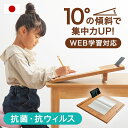 10°の傾斜で
集中力UP!
WEB学習対応

抗菌・抗ウィルス